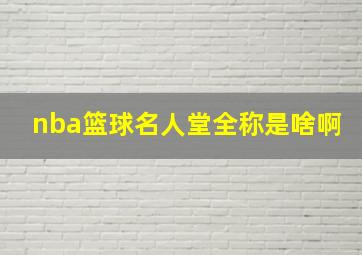 nba篮球名人堂全称是啥啊